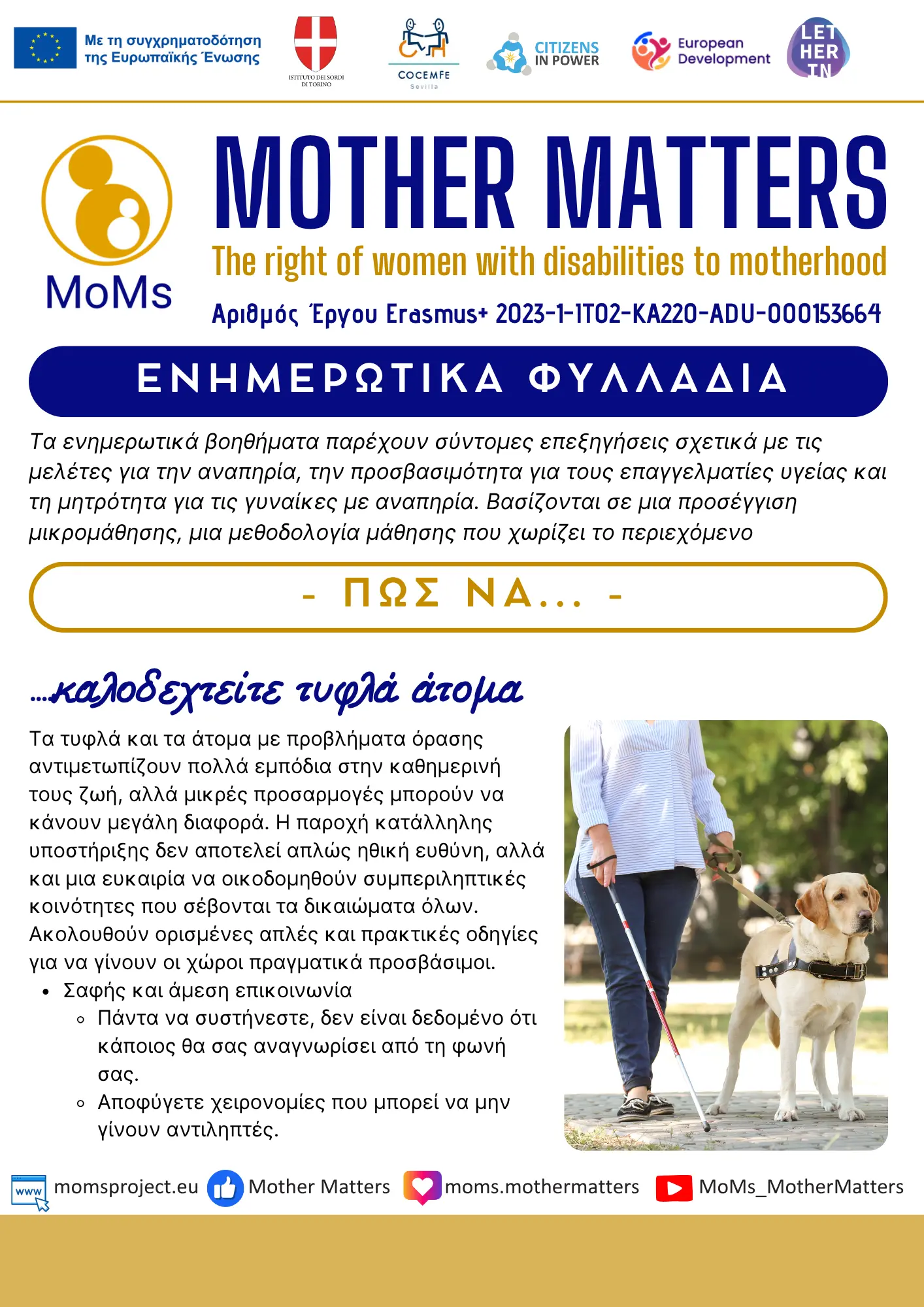 Με τη συγχρηματοδότηση της Ευρωπαϊκής Ένωσης

ISTITUTO DEI SORDI DI TORINO

COCEMFE Sevilla

CITIZENS IN POWER

European Development

LET HER IN

MoMs

MOTHER MATTERS

The right of women with disabilities to motherhood

Αριθμός Έργου Erasmus+ 2023-1-IT02-KA220-ADU-000153664

ΕΝΗΜΕΡΩΤΙΚΑ ΦΥΛΛΑΔΙΑ

Τα ενημερωτικά βοηθήματα παρέχουν σύντομες επεξηγήσεις σχετικά με τις μελέτες για την αναπηρία, την προσβασιμότητα για τους επαγγελματίες υγείας και τη μητρότητα για τις γυναίκες με αναπηρία. Βασίζονται σε μια προσέγγιση μικρομάθησης, μια μεθοδολογία μάθησης που χωρίζει το περιεχόμενο

- ΠΩΣ ΝΑ... -

...καλοδεχτείτε τυφλά άτομα

Τα τυφλά και τα άτομα με προβλήματα όρασης αντιμετωπίζουν πολλά εμπόδια στην καθημερινή τους ζωή, αλλά μικρές προσαρμογές μπορούν να κάνουν μεγάλη διαφορά. Η παροχή κατάλληλης υποστήριξης δεν αποτελεί απλώς ηθική ευθύνη, αλλά και μια ευκαιρία να οικοδομηθούν συμπεριληπτικές κοινότητες που σέβονται τα δικαιώματα όλων. Ακολουθούν ορισμένες απλές και πρακτικές οδηγίες για να γίνουν οι χώροι πραγματικά προσβάσιμοι.

• Σαφής και άμεση επικοινωνία
  ◦ Πάντα να συστήνεστε, δεν είναι δεδομένο ότι κάποιος θα σας αναγνωρίσει από τη φωνή σας.
  ◦ Αποφύγετε χειρονομίες που μπορεί να μην γίνουν αντιληπτές.

www momsproject.eu Mother Matters moms.mothermatters MoMs_MotherMatters